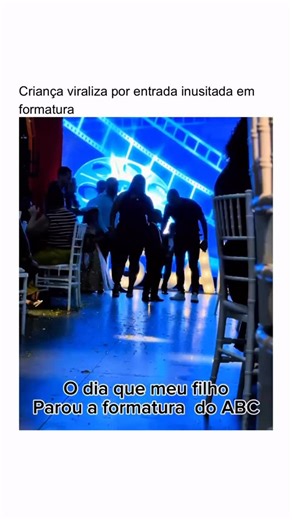 Criança viraliza por entrada inusitada em formatura

O dia que meu filho
Parou a formatura do ABC